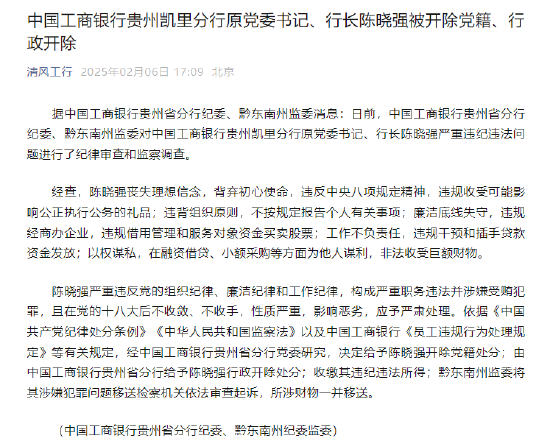 中国工商银行贵州凯里分行原党委书记、行长陈晓强被开除党籍、行政开除

清风工行 2025年02月06日 17:09 北京

据中国工商银行贵州省分行纪委、黔东南州监委消息：日前，中国工商银行贵州省分行纪委、黔东南州监委对中国工商银行贵州凯里分行原党委书记、行长陈晓强严重违纪违法问题进行了纪律审查和监察调查。

经查，陈晓强丧失理想信念，背弃初心使命，违反中央八项规定精神，违规收受可能影响公正执行公务的礼品；违背组织原则，不按规定报告个人有关事项；廉洁底线失守，违规经商办企业，违规借用管理和服务对象资金买卖股票；工作不负责任，违规干预和插手贷款资金发放；以权谋私，在融资借贷、小额采购等方面为他人谋利，非法收受巨额财物。

陈晓强严重违反党的组织纪律、廉洁纪律和工作纪律，构成严重职务违法并涉嫌受贿犯罪，且在党的十八大后不收敛、不收手，性质严重，影响恶劣，应予严肃处理。依据《中国共产党纪律处分条例》《中华人民共和国监察法》以及中国工商银行《员工违规行为处理规定》等有关规定，经中国工商银行贵州省分行党委研究，决定给予陈晓强开除党籍处分；由中国工商银行贵州省分行给予陈晓强行政开除处分；收缴其违纪违法所得；黔东南州监委将其涉嫌犯罪问题移送检察机关依法审查起诉，所涉财物一并移送。

（中国工商银行贵州省分行纪委、黔东南州纪委监委）